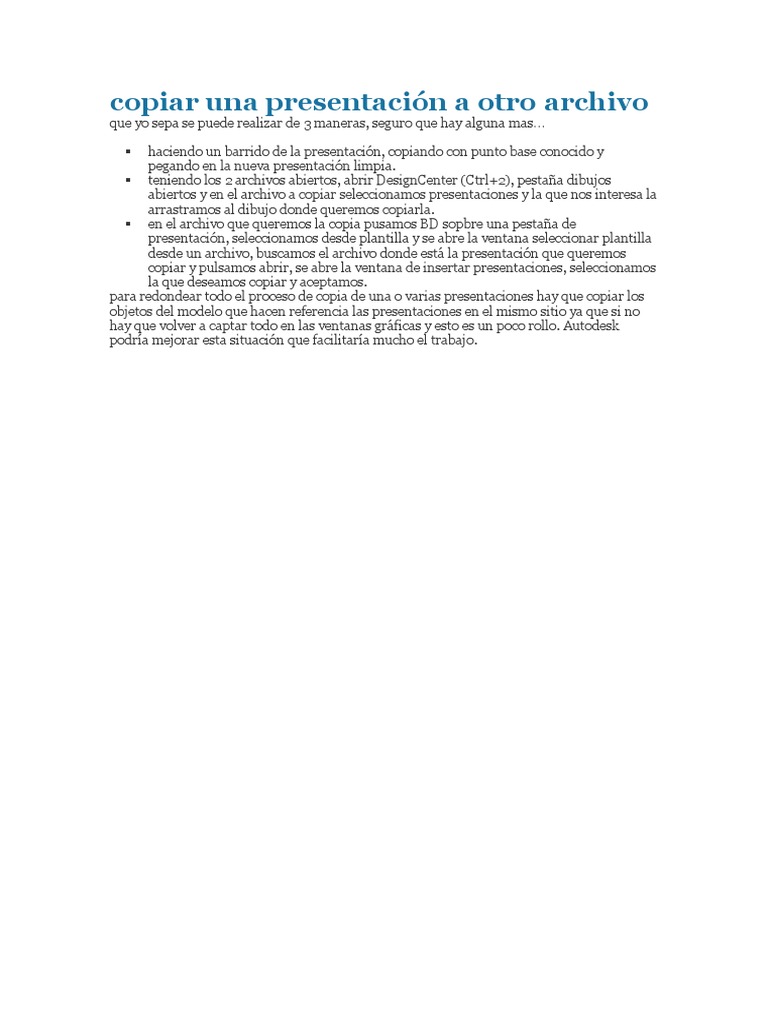 copiar una presentación a otro archivo
que yo sepa se puede realizar de 3 maneras, seguro que hay alguna mas…

- haciendo un barrido de la presentación, copiando con punto base conocido y pegando en la nueva presentación limpia.
- teniendo los 2 archivos abiertos, abrir DesignCenter (Ctrl+2), pestaña dibujos abiertos y en el archivo a copiar seleccionamos presentaciones y la que nos interesa la arrastramos al dibujo donde queremos copiarla.
- en el archivo que queremos la copia pusamos BD sopbre una pestaña de presentación, seleccionamos desde plantilla y se abre la ventana seleccionar plantilla desde un archivo, buscamos el archivo donde está la presentación que queremos copiar y pulsamos abrir, se abre la ventana de insertar presentaciones, seleccionamos la que deseamos copiar y aceptamos.

para redondear todo el proceso de copia de una o varias presentaciones hay que copiar los objetos del modelo que hacen referencia las presentaciones en el mismo sitio ya que si no hay que volver a captar todo en las ventanas gráficas y esto es un poco rollo. Autodesk podría mejorar esta situación que facilitaría mucho el trabajo.